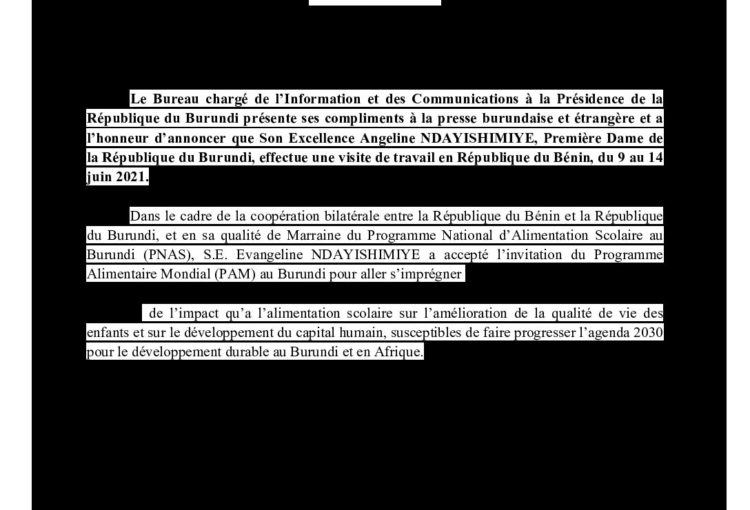 Le Bureau chargé de l'Information et des Communications à la Présidence de la République du Burundi présente ses compliments à la presse burundaise et étrangère et a l'honneur d'annoncer que Son Excellence Angeline NDAYISHIMIYE, Première Dame de la République du Burundi, effectue une visite de travail en République du Bénin, du 9 au 14 juin 2021.

Dans le cadre de la coopération bilatérale entre la République du Bénin et la République du Burundi, et en sa qualité de Marraine du Programme National d'Alimentation Scolaire au Burundi (PNAS), S.E. Evangeline NDAYISHIMIYE a accepté l'invitation du Programme Alimentaire Mondial (PAM) au Burundi pour aller s'imprégner

de l'impact qu'a l'alimentation scolaire sur l'amélioration de la qualité de vie des enfants et sur le développement du capital humain, susceptibles de faire progresser l'agenda 2030 pour le développement durable au Burundi et en Afrique.